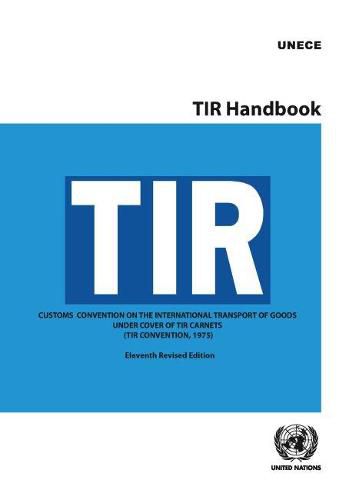 UNECE

TIR Handbook

TIR

CUSTOMS CONVENTION ON THE INTERNATIONAL TRANSPORT OF GOODS UNDER COVER OF TIR CARNETS (TIR CONVENTION, 1975)

Eleventh Revised Edition

UNITED NATIONS